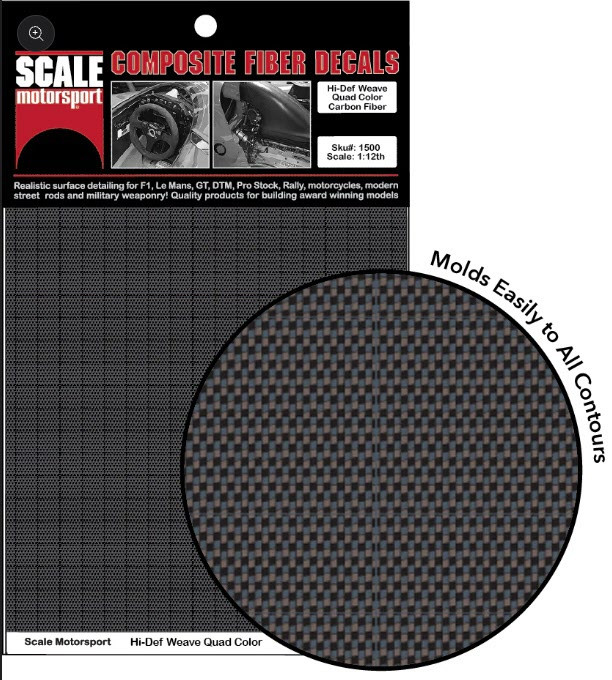 SCALE motorsport

COMPOSITE FIBER DECALS

Hi-Def Weave Quad Color Carbon Fiber

Sku#: 1500 Scale: 1:12th

Realistic surface detailing for F1, Le Mans, GT, DTM, Pro Stock, Rally, motorcycles, modern street rods and military weaponry! Quality products for building award winning models

Molds Easily to All Contours

Scale Motorsport Hi-Def Weave Quad Color